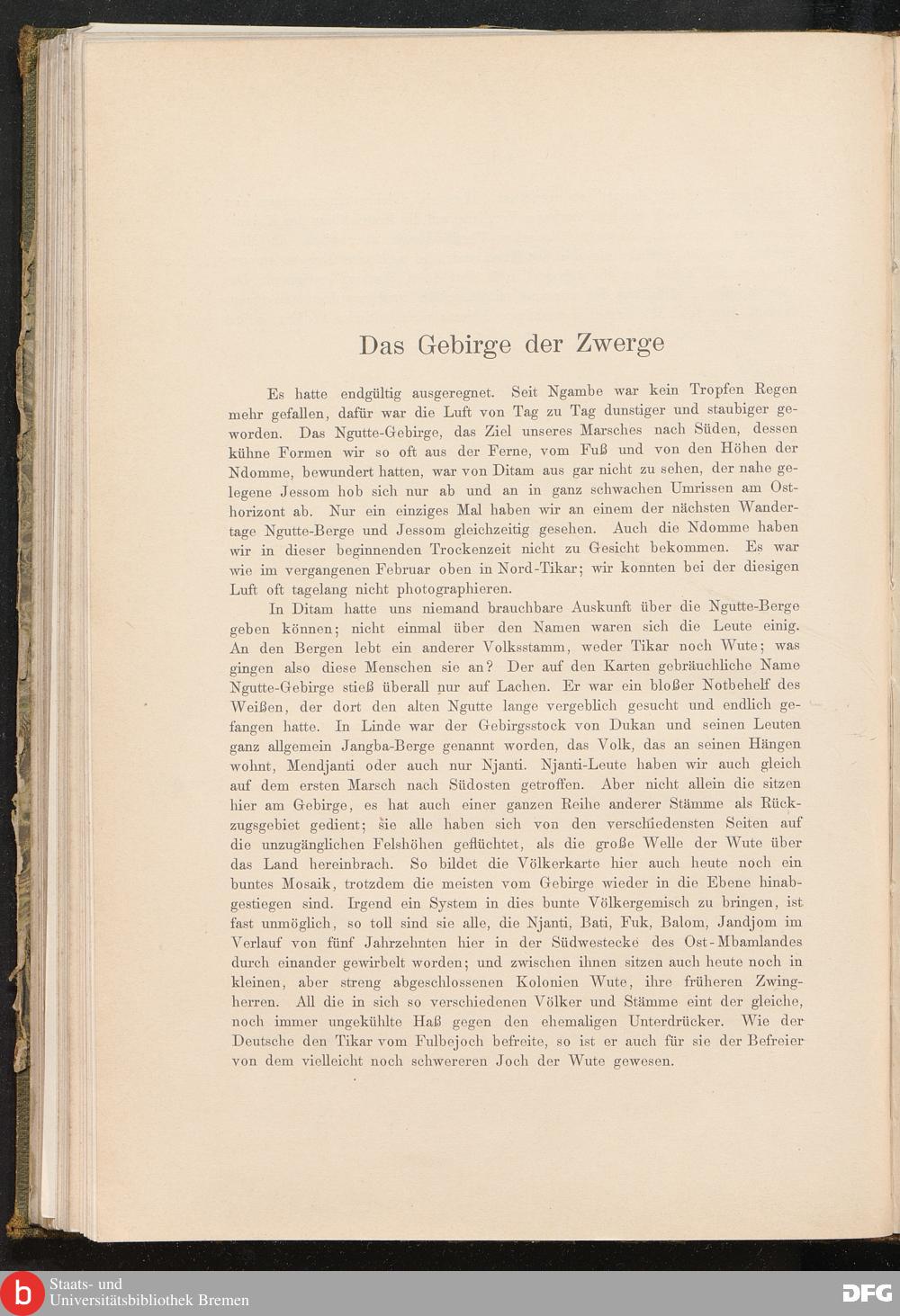 Das Gebirge der Zwerge

Es hatte endgültig ausgeregnet. Seit Ngambe war kein Tropfen Regen mehr gefallen, dafür war die Luft von Tag zu Tag dunstiger und staubiger geworden. Das Ngutte-Gebirge, das Ziel unseres Marsches nach Süden, dessen kühne Formen wir so oft aus der Ferne, vom Fuß und von den Höhen der Ndomme, bewundert hatten, war von Ditam aus gar nicht zu sehen, der nahe gelegene Jessom hob sich nur ab und an in ganz schwachen Umrissen am Osthorizont ab. Nur ein einziges Mal haben wir an einem der nächsten Wandertage Ngutte-Berge und Jessom gleichzeitig gesehen. Auch die Ndomme haben wir in dieser beginnenden Trockenzeit nicht zu Gesicht bekommen. Es war wie im vergangenen Februar oben in Nord-Tikar; wir konnten bei der diesigen Luft oft tagelang nicht photographieren.

In Ditam hatte uns niemand brauchbare Auskunft über die Ngutte-Berge geben können; nicht einmal über den Namen waren sich die Leute einig. An den Bergen lebt ein anderer Volksstamm, weder Tikar noch Wute; was gingen also diese Menschen sie an? Der auf den Karten gebräuchliche Name Ngutte-Gebirge stieß überall nur auf Lachen. Er war ein bloßer Notbehelf des Weißen, der dort den alten Ngutte lange vergeblich gesucht und endlich gefangen hatte. In Linde war der Gebirgsstock von Dukan und seinen Leuten ganz allgemein Jangba-Berge genannt worden, das Volk, das an seinen Hängen wohnt, Mendjanti oder auch nur Njanti. Njanti-Leute haben wir auch gleich auf dem ersten Marsch nach Südosten getroffen. Aber nicht allein die sitzen hier am Gebirge, es hat auch einer ganzen Reihe anderer Stämme als Rückzugsgebiet gedient; sie alle haben sich von den verschiedensten Seiten auf die unzugänglichen Felshöhen geflüchtet, als die große Welle der Wute über das Land hereinbrach. So bildet die Völkerkarte hier auch heute noch ein buntes Mosaik, trotzdem die meisten vom Gebirge wieder in die Ebene hinabgestiegen sind. Irgend ein System in dies bunte Völkergemisch zu bringen, ist fast unmöglich, so toll sind sie alle, die Njanti, Bati, Fuk, Balom, Jandjom im Verlauf von fünf Jahrzehnten hier in der Südwestecke des Ost-Mbamlandes durch einander gewirbelt worden; und zwischen ihnen sitzen auch heute noch in kleinen, aber streng abgeschlossenen Kolonien Wute, ihre früheren Zwingherren. All die in sich so verschiedenen Völker und Stämme eint der gleiche, noch immer ungekühlte Haß gegen den ehemaligen Unterdrücker. Wie der Deutsche den Tikar vom Fulbejoch befreite, so ist er auch für sie der Befreier von dem vielleicht noch schwereren Joch der Wute gewesen.

Staats- und Universitätsbibliothek Bremen
DFG